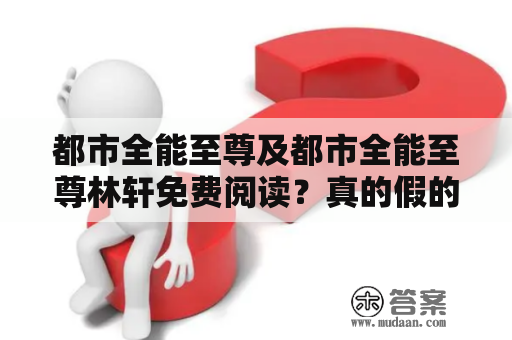 都市全能至尊及都市全能至尊林轩免费阅读？真的假的

木 答案
www.mudaan.com